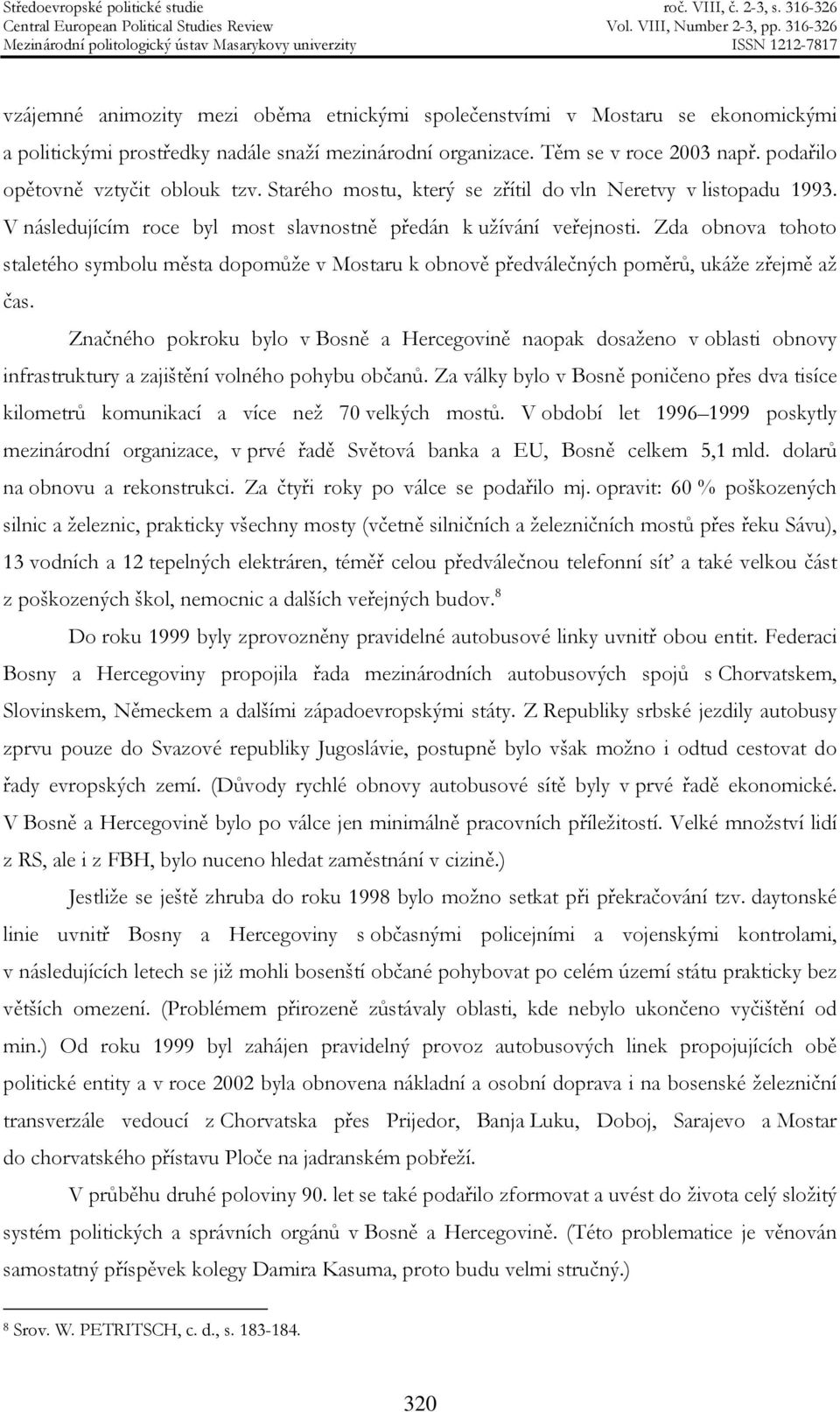 Středoevropské politické studie
Central European Political Studies Review
Mezinárodní politologický ústav Masarykovy univerzity

roč. VIII, č. 2-3, s. 316-326
Vol. VIII, Number 2-3, pp. 316-326
ISSN 1212-7817

vzájemné animozity mezi oběma etnickými společenstvími v Mostaru se ekonomickými a politickými prostředky nadále snaží mezinárodní organizace. Těm se v roce 2003 např. podařilo opětovně vztyčit oblouk tzv. Starého mostu, který se zřítil do vln Neretvy v listopadu 1993. V následujícím roce byl most slavnostně předán k užívání veřejnosti. Zda obnova tohoto staletého symbolu města dopomůže v Mostaru k obnově předválečných poměrů, ukáže zřejmě až čas.

Značného pokroku bylo v Bosně a Hercegovině naopak dosaženo v oblasti obnovy infrastruktury a zajištění volného pohybu občanů. Za války bylo v Bosně poničeno přes dva tisíce kilometrů komunikací a více než 70 velkých mostů. V období let 1996–1999 poskytly mezinárodní organizace, v prvé řadě Světová banka a EU, Bosně celkem 5,1 mld. dolarů na obnovu a rekonstrukci. Za čtyři roky po válce se podařilo mj. opravit: 60 % poškozených silnic a železnic, prakticky všechny mosty (včetně silničních a železničních mostů přes řeku Sávu), 13 vodních a 12 tepelných elektráren, téměř celou předválečnou telefonní síť a také velkou část z poškozených škol, nemocnic a dalších veřejných budov.$^8$

Do roku 1999 byly zprovozněny pravidelné autobusové linky uvnitř obou entit. Federaci Bosny a Hercegoviny propojila řada mezinárodních autobusových spojů s Chorvatskem, Slovinskem, Německem a dalšími západoevropskými státy. Z Republiky srbské jezdily autobusy zprvu pouze do Svazové republiky Jugoslávie, postupně bylo však možno i odtud cestovat do řady evropských zemí. (Důvody rychlé obnovy autobusové sítě byly v prvé řadě ekonomické. V Bosně a Hercegovině bylo po válce jen minimálně pracovních příležitostí. Velké množství lidí z RS, ale i z FBH, bylo nuceno hledat zaměstnání v cizině.)

Jestliže se ještě zhruba do roku 1998 bylo možno setkat při překračování tzv. daytonské linie uvnitř Bosny a Hercegoviny s občasnými policejními a vojenskými kontrolami, v následujících letech se již mohli bosenští občané pohybovat po celém území státu prakticky bez větších omezení. (Problémem přirozeně zůstávaly oblasti, kde nebylo ukončeno vyčištění od min.) Od roku 1999 byl zahájen pravidelný provoz autobusových linek propojujících obě politické entity a v roce 2002 byla obnovena nákladní a osobní doprava i na bosenské železniční transverzále vedoucí z Chorvatska přes Prijedor, Banja Luku, Doboj, Sarajevo a Mostar do chorvatského přístavu Ploče na jadranském pobřeží.

V průběhu druhé poloviny 90. let se také podařilo zformovat a uvést do života celý složitý systém politických a správních orgánů v Bosně a Hercegovině. (Této problematice je věnován samostatný příspěvek kolegy Damira Kasuma, proto budu velmi stručný.)

$^8$ Srov. W. PETRITSCH, c. d., s. 183-184.

320